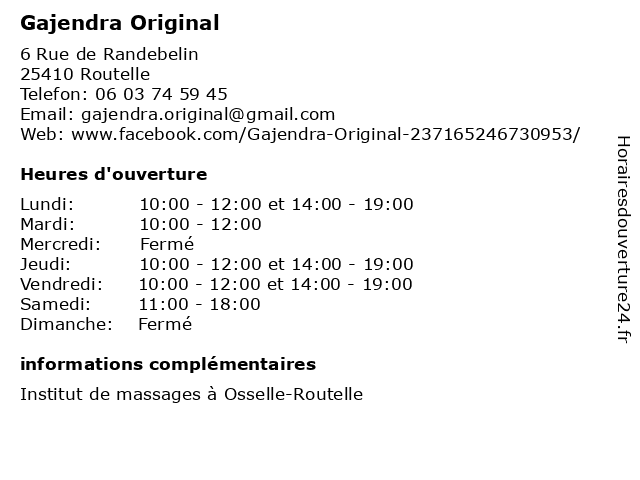 Gajendra Original

6 Rue de Randebelin
25410 Routelle
Telefon: 06 03 74 59 45
Email: gajendra.original@gmail.com
Web: www.facebook.com/Gajendra-Original-237165246730953/

Heures d'ouverture

| | |
|---|---|
| Lundi: | 10:00 - 12:00 et 14:00 - 19:00 |
| Mardi: | 10:00 - 12:00 |
| Mercredi: | Fermé |
| Jeudi: | 10:00 - 12:00 et 14:00 - 19:00 |
| Vendredi: | 10:00 - 12:00 et 14:00 - 19:00 |
| Samedi: | 11:00 - 18:00 |
| Dimanche: | Fermé |

informations complémentaires

Institut de massages à Osselle-Routelle

Horairesdouverture24.fr